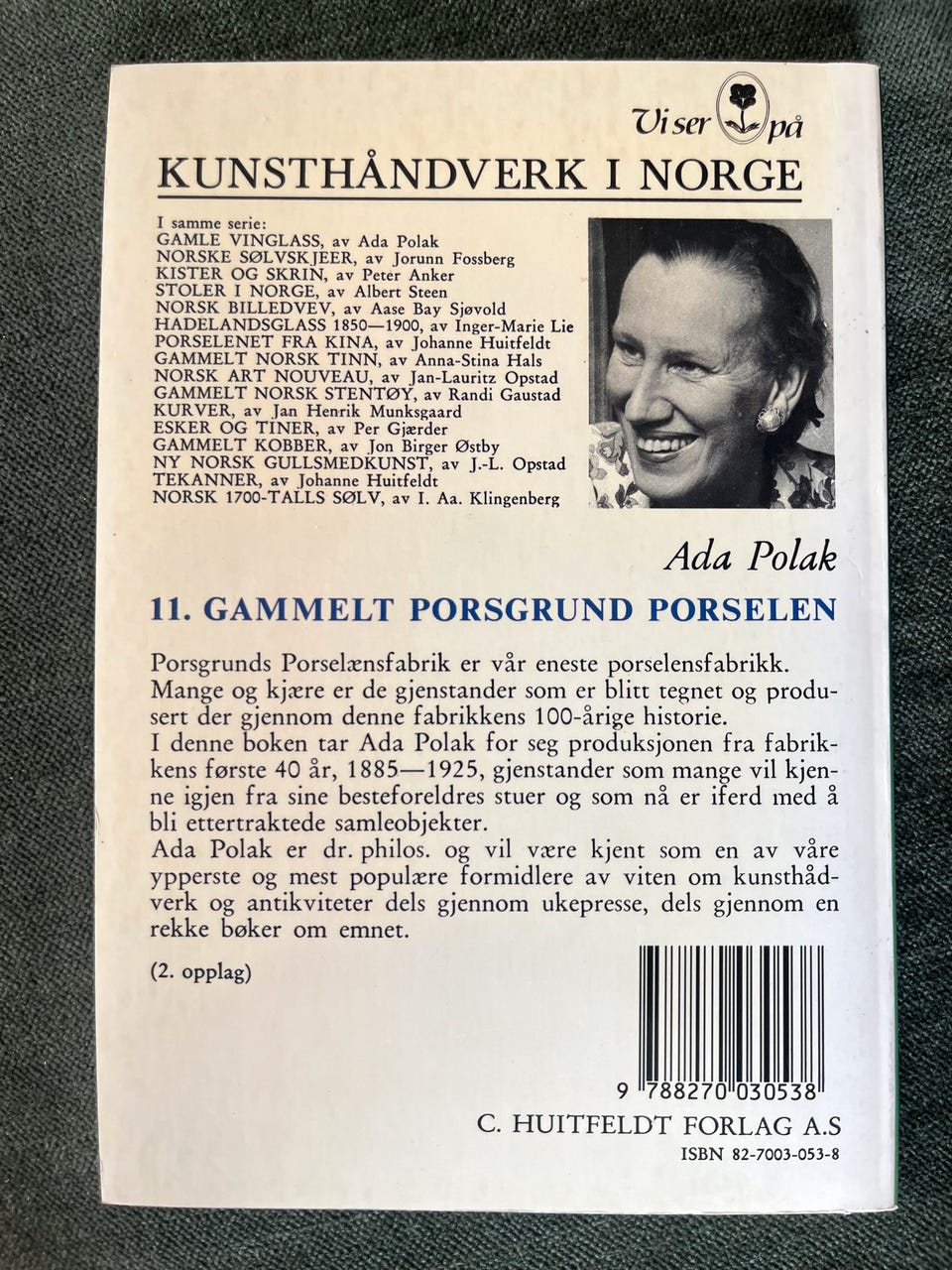 Vi ser på

KUNSTHÅNDVERK I NORGE

I samme serie:
GAMLE VINGLASS, av Ada Polak
NORSKE SØLVSKJEER, av Jorunn Fossberg
KISTER OG SKRIN, av Peter Anker
STOLER I NORGE, av Albert Steen
NORSK BILLEDVEV, av Aase Bay Sjøvold
HADELANDSGLASS 1850—1900, av Inger-Marie Lie
PORSELENET FRA KINA, av Johanne Huitfeldt
GAMMELT NORSK TINN, av Anna-Stina Hals
NORSK ART NOUVEAU, av Jan-Lauritz Opstad
GAMMELT NORSK STENTØY, av Randi Gaustad
KURVER, av Jan Henrik Munksgaard
ESKER OG TINER, av Per Gjærder
GAMMELT KOBBER, av Jon Birger Østby
NY NORSK GULLSMEDKUNST, av J.-L. Opstad
TEKANNER, av Johanne Huitfeldt
NORSK 1700-TALLS SØLV, av I. Aa. Klingenberg

Ada Polak

11. GAMMELT PORSGRUND PORSELEN

Porsgrunds Porselænsfabrik er vår eneste porselensfabrikk. Mange og kjære er de gjenstander som er blitt tegnet og produsert der gjennom denne fabrikkens 100-årige historie. I denne boken tar Ada Polak for seg produksjonen fra fabrikkens første 40 år, 1885—1925, gjenstander som mange vil kjenne igjen fra sine besteforeldres stuer og som nå er iferd med å bli ettertraktede samleobjekter.
Ada Polak er dr. philos. og vil være kjent som en av våre ypperste og mest populære formidlere av viten om kunsthådverk og antikviteter dels gjennom ukepresse, dels gjennom en rekke bøker om emnet.

(2. opplag)

9 788270 030538

C. HUITFELDT FORLAG A.S
ISBN 82-7003-053-8